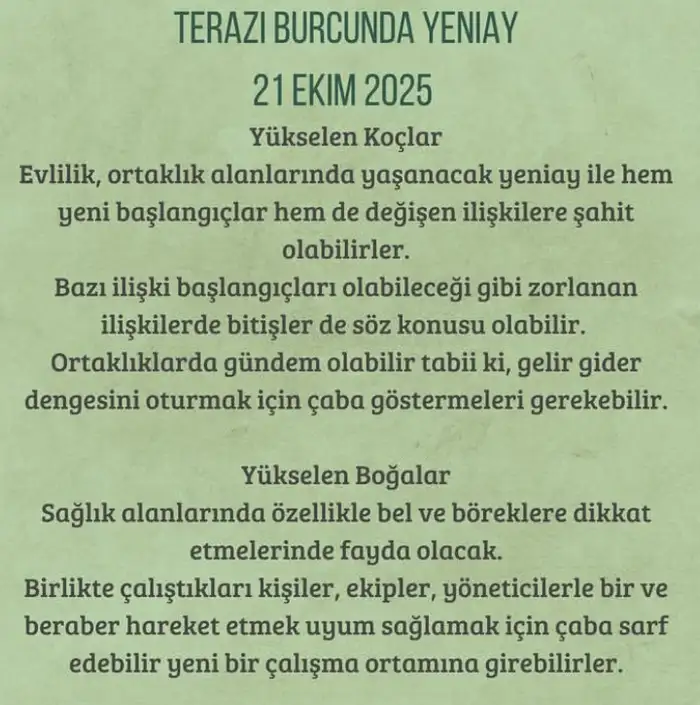 TERAZI BURCUNDA YENIAY
21 EKIM 2025

Yükselen Koçlar
Evlilik, ortaklık alanlarında yaşanacak yeniay ile hem yeni başlangıçlar hem de değişen ilişkilere şahit olabilirler.
Bazı ilişki başlangıçları olabileceği gibi zorlanan ilişkilerde bitişler de söz konusu olabilir.
Ortaklıklarda gündem olabilir tabii ki, gelir gider dengesini oturmak için çaba göstermeleri gerekebilir.

Yükselen Boğalar
Sağlık alanlarında özellikle bel ve böreklere dikkat etmelerinde fayda olacak.
Birlikte çalıştıkları kişiler, ekipler, yöneticilerle bir ve beraber hareket etmek uyum sağlamak için çaba sarf edebilir yeni bir çalışma ortamına girebilirler.